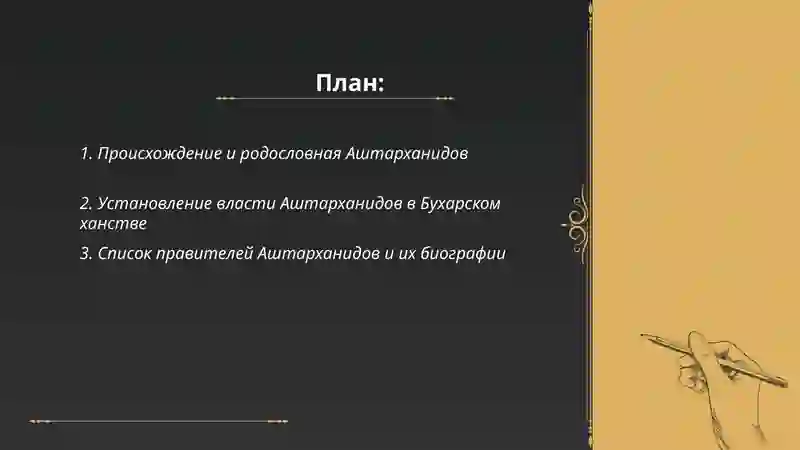 План:

1. Происхождение и родословная Аштарханидов

2. Установление власти Аштарханидов в Бухарском ханстве

3. Список правителей Аштарханидов и их биографии